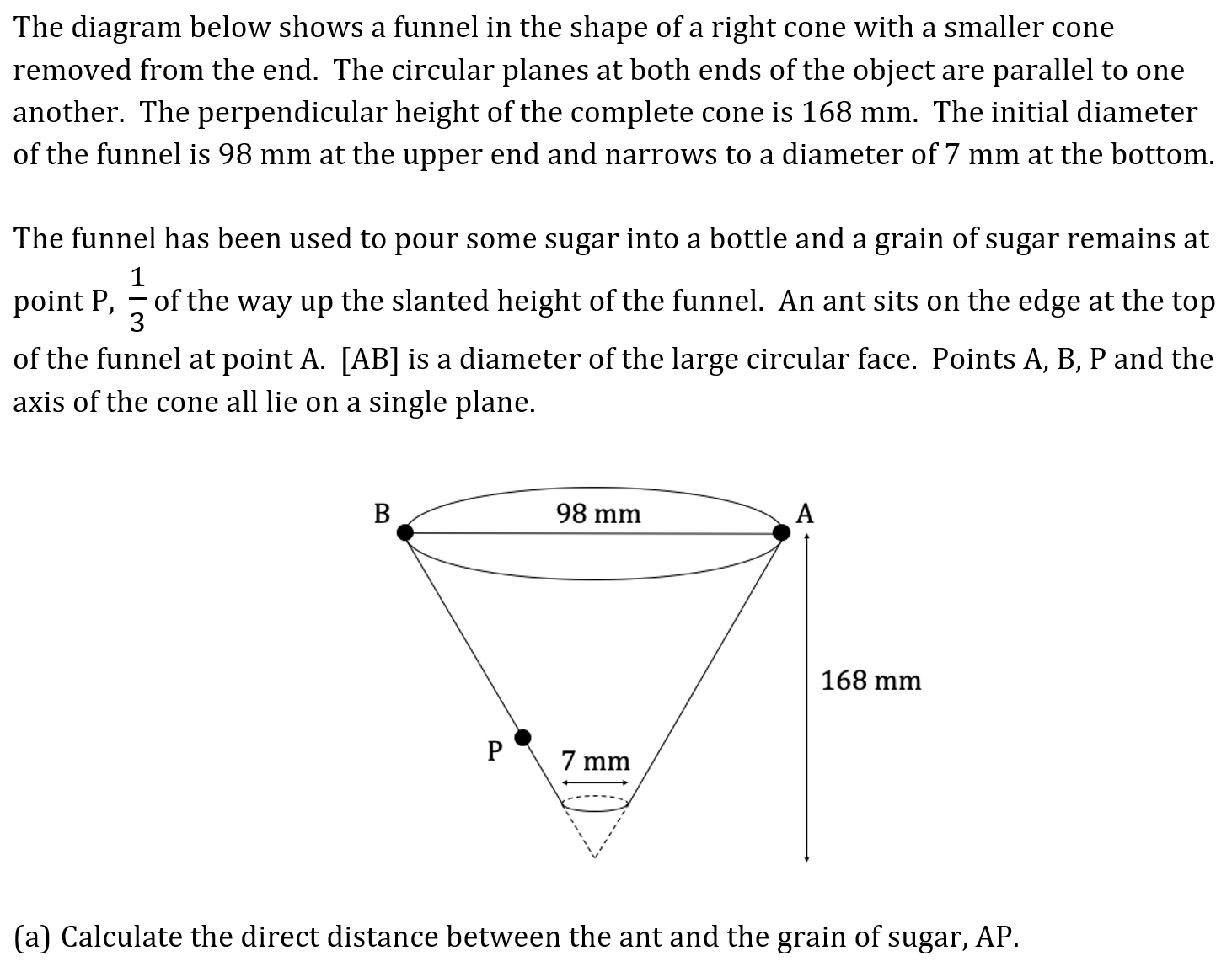 The diagram below shows a funnel in the shape of a right cone with a smaller cone removed from the end. The circular planes at both ends of the object are parallel to one another. The perpendicular height of the complete cone is 168 mm. The initial diameter of the funnel is 98 mm at the upper end and narrows to a diameter of 7 mm at the bottom.

The funnel has been used to pour some sugar into a bottle and a grain of sugar remains at point P, $\frac{1}{3}$ of the way up the slanted height of the funnel. An ant sits on the edge at the top of the funnel at point A. [AB] is a diameter of the large circular face. Points A, B, P and the axis of the cone all lie on a single plane.

B
98 mm
A
168 mm
P
7 mm

(a) Calculate the direct distance between the ant and the grain of sugar, AP.